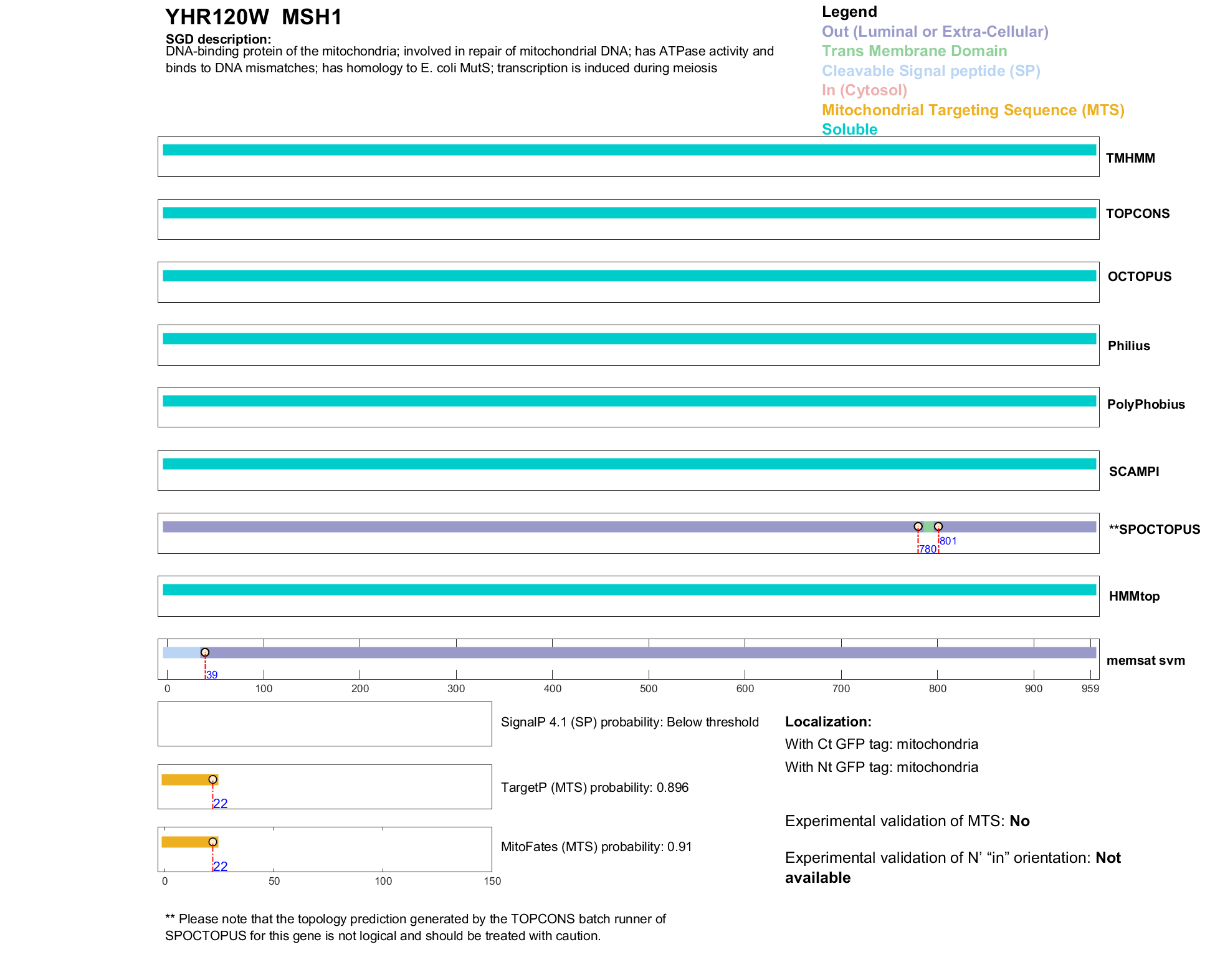 YHR120W MSH1

SGD description:
DNA-binding protein of the mitochondria; involved in repair of mitochondrial DNA; has ATPase activity and binds to DNA mismatches; has homology to E. coli MutS; transcription is induced during meiosis

Legend
Out (Luminal or Extra-Cellular)
Trans Membrane Domain
Cleavable Signal peptide (SP)
In (Cytosol)
Mitochondrial Targeting Sequence (MTS)
Soluble

TMHMM

TOPCONS

OCTOPUS

Philius

PolyPhobius

SCAMPI

780 801 **SPOCTOPUS

HMMtop

39 memsat svm

0 100 200 300 400 500 600 700 800 900 959

SignalP 4.1 (SP) probability: Below threshold

22 TargetP (MTS) probability: 0.896

22 MitoFates (MTS) probability: 0.91

0 50 100 150

Localization:
With Ct GFP tag: mitochondria
With Nt GFP tag: mitochondria

Experimental validation of MTS: No

Experimental validation of N' "in" orientation: Not available

** Please note that the topology prediction generated by the TOPCONS batch runner of SPOCTOPUS for this gene is not logical and should be treated with caution.